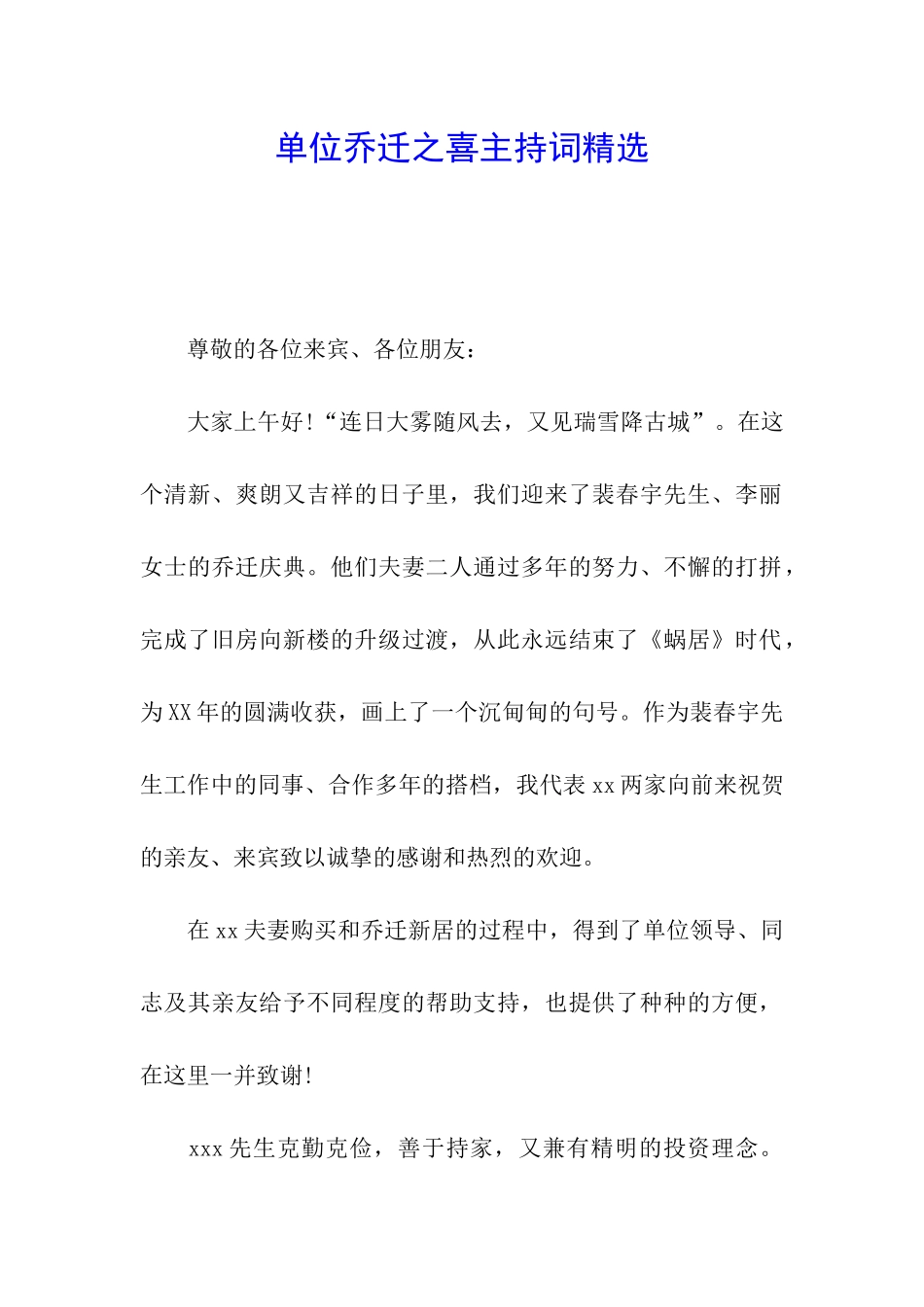 单位乔迁之喜主持词精选

尊敬的各位来宾、各位朋友：

大家上午好！“连日大雾随风去，又见瑞雪降古城”。在这个清新、爽朗又吉祥的日子里，我们迎来了裴春宇先生、李丽女士的乔迁庆典。他们夫妻二人通过多年的努力、不懈的打拼，完成了旧房向新楼的升级过渡，从此永远结束了《蜗居》时代，为XX年的圆满收获，画上了一个沉甸甸的句号。作为裴春宇先生工作中的同事、合作多年的搭档，我代表xx两家向前来祝贺的亲友、来宾致以诚挚的感谢和热烈的欢迎。

在xx夫妻购买和乔迁新居的过程中，得到了单位领导、同志及其亲友给予不同程度的帮助支持，也提供了种种的方便，在这里一并致谢！

xxx先生克勤克俭，善于持家，又兼有精明的投资理念。